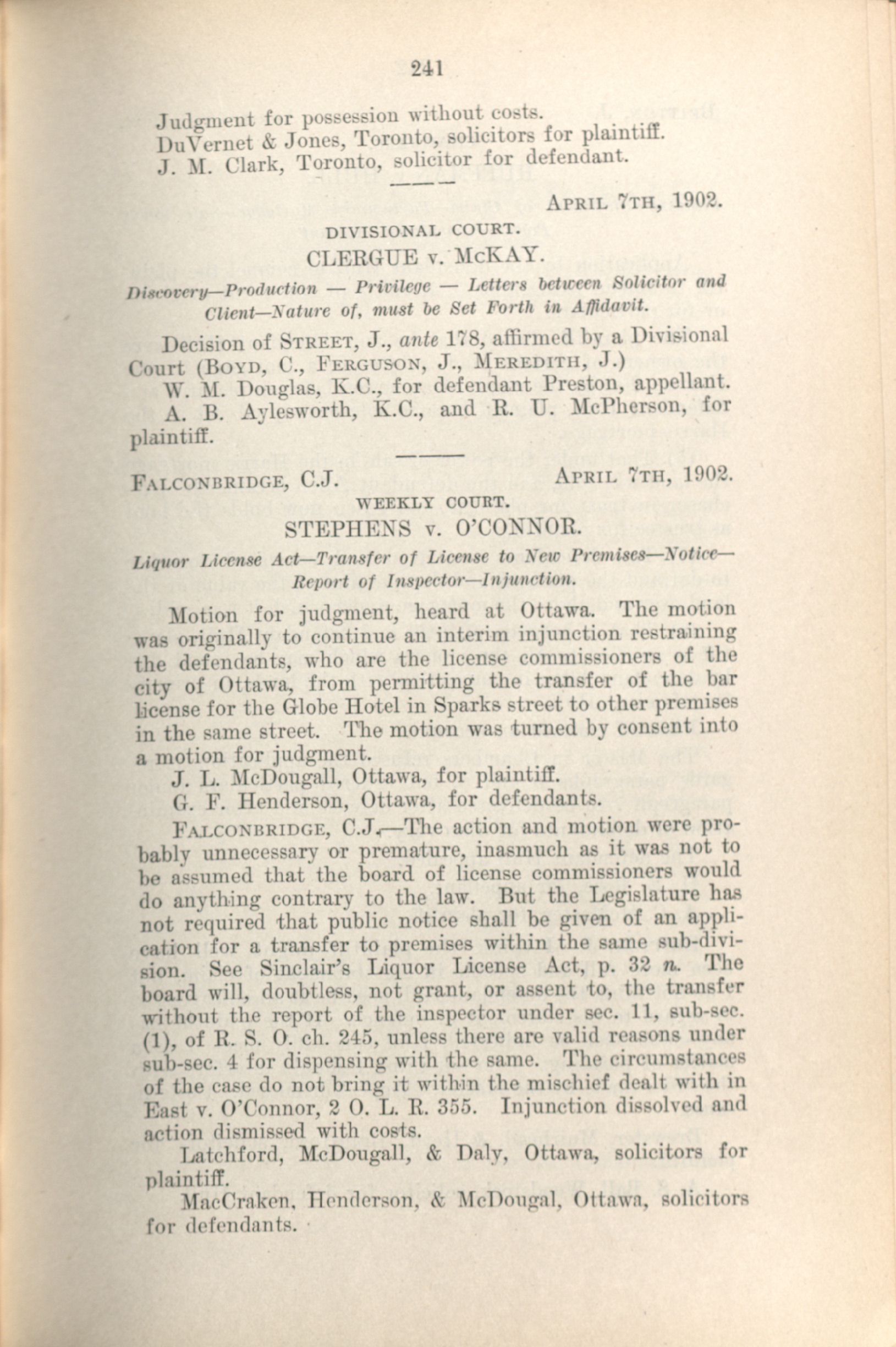 241

Judgment for possession without costs.

DuVernet & Jones, Toronto, solicitors for plaintiff.

J. M. Clark, Toronto, solicitor for defendant.

APRIL 7TH, 1902.

DIVISIONAL COURT.

CLERGUE v. McKAY.

Discovery—Production — Privilege — Letters between Solicitor and Client—Nature of, must be Set Forth in Affidavit.

Decision of STREET, J., ante 178, affirmed by a Divisional Court (BOYD, C., FERGUSON, J., MEREDITH, J.)

W. M. Douglas, K.C., for defendant Preston, appellant.

A. B. Aylesworth, K.C., and R. U. McPherson, for plaintiff.

FALCONBRIDGE, C.J. APRIL 7TH, 1902.

WEEKLY COURT.

STEPHENS v. O'CONNOR.

Liquor License Act—Transfer of License to New Premises—Notice—Report of Inspector—Injunction.

Motion for judgment, heard at Ottawa. The motion was originally to continue an interim injunction restraining the defendants, who are the license commissioners of the city of Ottawa, from permitting the transfer of the bar license for the Globe Hotel in Sparks street to other premises in the same street. The motion was turned by consent into a motion for judgment.

J. L. McDougall, Ottawa, for plaintiff.

G. F. Henderson, Ottawa, for defendants.

FALCONBRIDGE, C.J.—The action and motion were probably unnecessary or premature, inasmuch as it was not to be assumed that the board of license commissioners would do anything contrary to the law. But the Legislature has not required that public notice shall be given of an application for a transfer to premises within the same sub-division. See Sinclair's Liquor License Act, p. 32 n. The board will, doubtless, not grant, or assent to, the transfer without the report of the inspector under sec. 11, sub-sec. (1), of R. S. O. ch. 245, unless there are valid reasons under sub-sec. 4 for dispensing with the same. The circumstances of the case do not bring it within the mischief dealt with in East v. O'Connor, 2 O. L. R. 355. Injunction dissolved and action dismissed with costs.

Latchford, McDougall, & Daly, Ottawa, solicitors for plaintiff.

MacCraken, Henderson, & McDougal, Ottawa, solicitors for defendants.